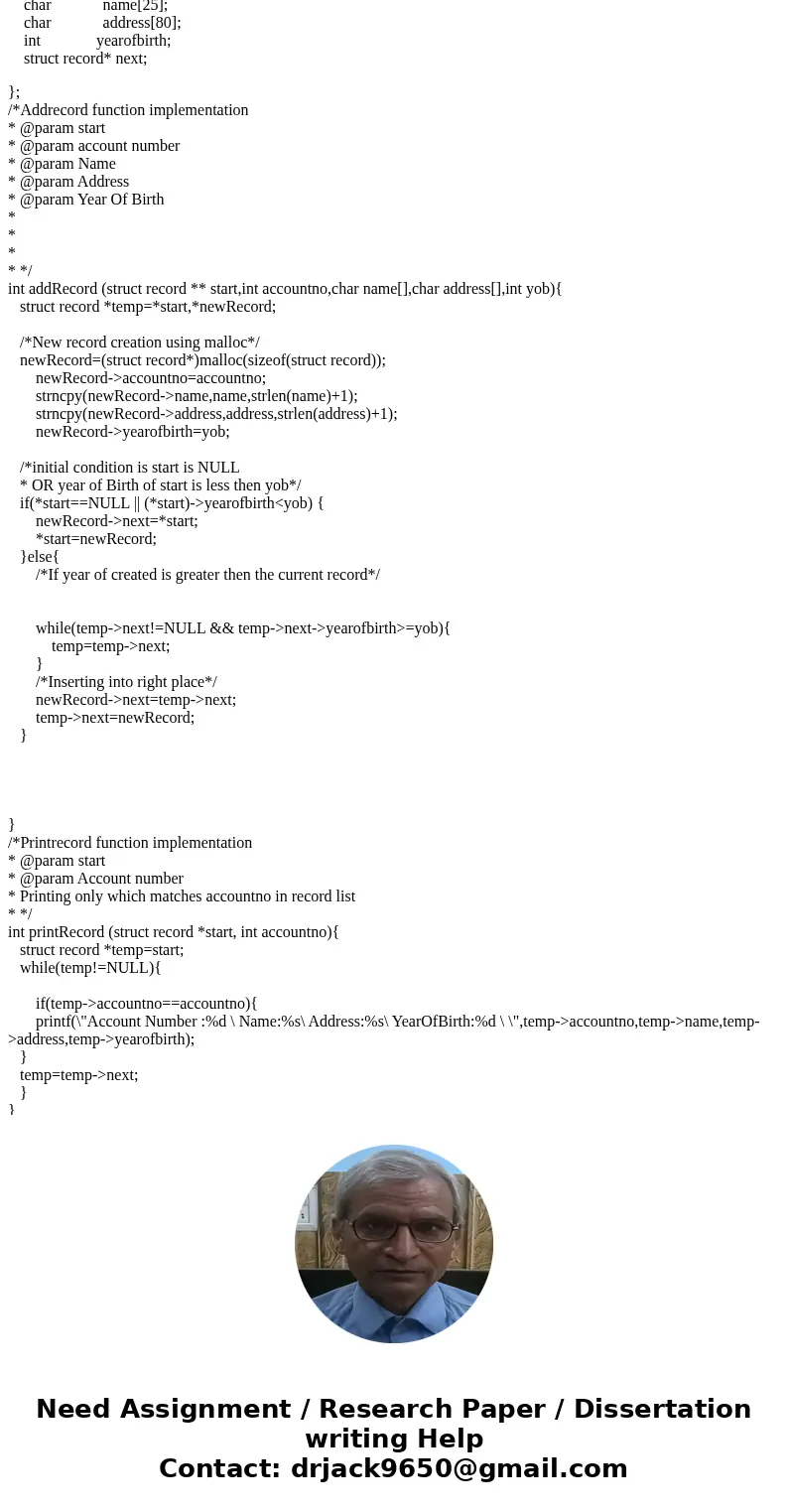 char name[25];
char address[80];
int yearofbirth;
struct record* next;

};
/*Addrecord function implementation
* @param start
* @param account number
* @param Name
* @param Address
* @param Year Of Birth
*
*
*
* */
int addRecord (struct record ** start,int accountno,char name[],char address[],int yob){
struct record *temp=*start,*newRecord;

/*New record creation using malloc*/
newRecord=(struct record*)malloc(sizeof(struct record));
newRecord->accountno=accountno;
strncpy(newRecord->name,name,strlen(name)+1);
strncpy(newRecord->address,address,strlen(address)+1);
newRecord->yearofbirth=yob;

/*initial condition is start is NULL
* OR year of Birth of start is less then yob*/
if(*start==NULL || (*start)->yearofbirth<yob) {
newRecord->next=*start;
*start=newRecord;
}else{
/*If year of created is greater then the current record*/

while(temp->next!=NULL && temp->next->yearofbirth>=yob){
temp=temp->next;
}
/*Inserting into right place*/
newRecord->next=temp->next;
temp->next=newRecord;
}

}
/*Printrecord function implementation
* @param start
* @param Account number
* Printing only which matches accountno in record list
* */
int printRecord (struct record *start, int accountno){
struct record *temp=start;
while(temp!=NULL){

if(temp->accountno==accountno){
printf(\"Account Number :%d \ Name:%s\ Address:%s\ YearOfBirth:%d \ \",temp->accountno,temp->name,temp->address,temp->yearofbirth);
}
temp=temp->next;
}
}

Need Assignment / Research Paper / Dissertation writing Help
Contact: drjack9650@gmail.com